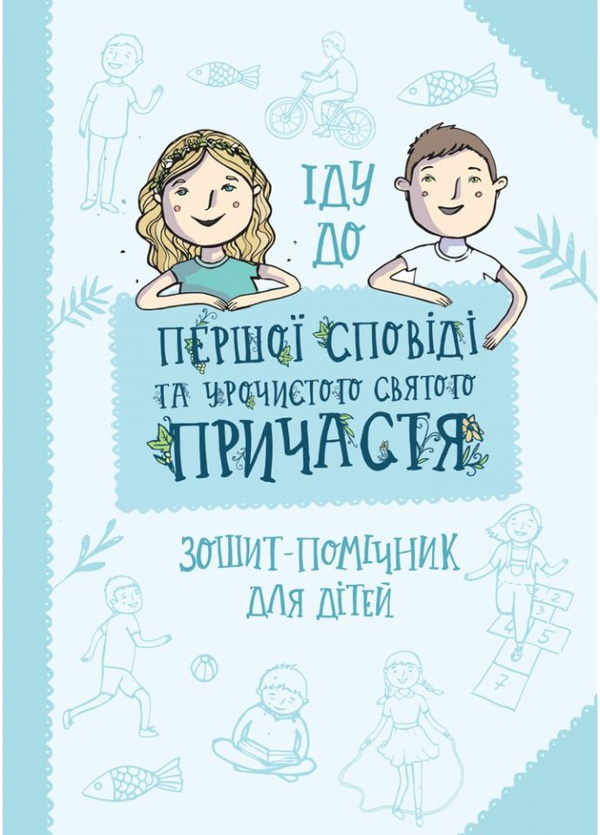 ІДУ ДО

ПЕРШОЇ СПОВІДІ ТА УРОЧИСТОГО СВЯТОГО ПРИЧАСТЯ

ЗОШИТ-ПОМІЧНИК ДЛЯ ДІТЕЙ

1 2 3 4 5 7